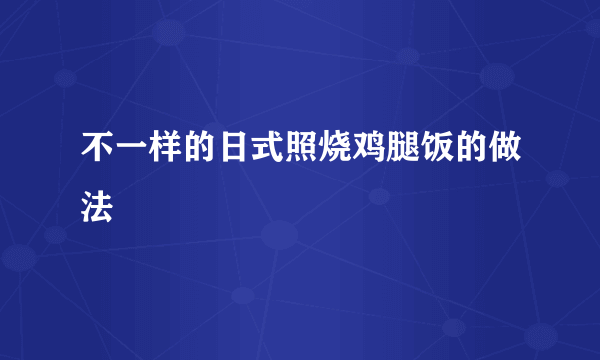 不一样的日式照烧鸡腿饭的做法